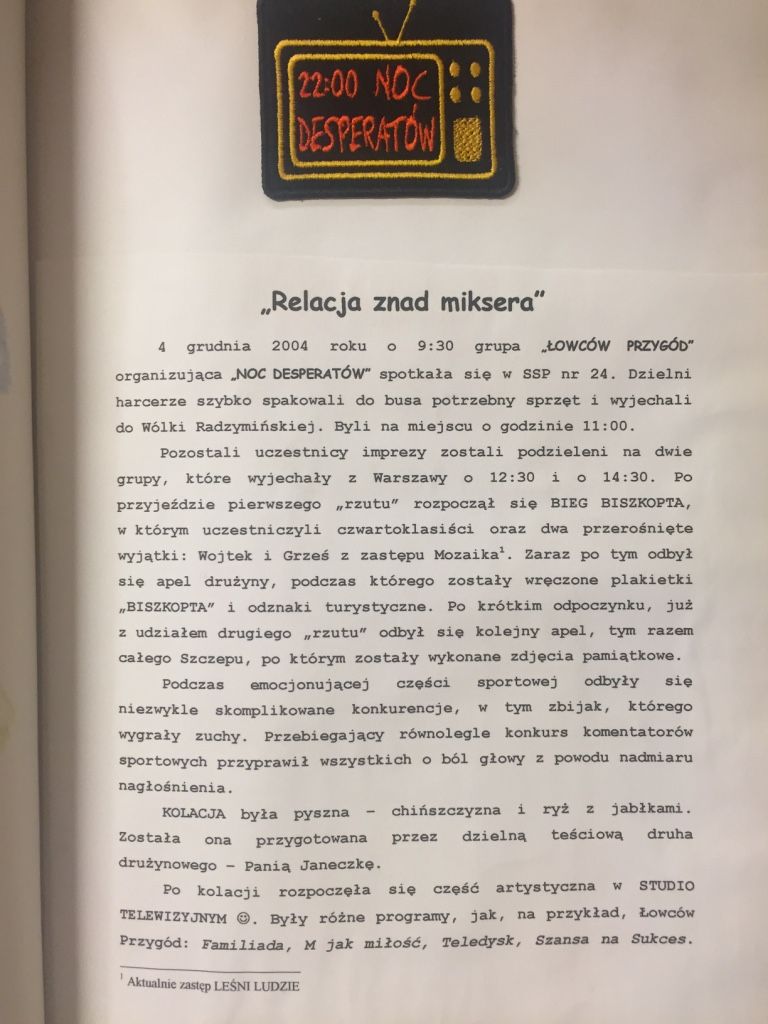 22:00 NOC DESPERATÓW

„Relacja znad miksera"

4 grudnia 2004 roku o 9:30 grupa „ŁOWCÓW PRZYGÓD" organizująca „NOC DESPERATÓW" spotkała się w SSP nr 24. Dzielni harcerze szybko spakowali do busa potrzebny sprzęt i wyjechali do Wólki Radzymińskiej. Byli na miejscu o godzinie 11:00.

Pozostali uczestnicy imprezy zostali podzieleni na dwie grupy, które wyjechały z Warszawy o 12:30 i o 14:30. Po przyjeździe pierwszego „rzutu" rozpoczął się BIEG BISZKOPTA, w którym uczestniczyli czwartoklasiści oraz dwa przerośnięte wyjątki: Wojtek i Grześ z zastępu Mozaika$^1$. Zaraz po tym odbył się apel drużyny, podczas którego zostały wręczone plakietki „BISZKOPTA" i odznaki turystyczne. Po krótkim odpoczynku, już z udziałem drugiego „rzutu" odbył się kolejny apel, tym razem całego Szczepu, po którym zostały wykonane zdjęcia pamiątkowe.

Podczas emocjonującej części sportowej odbyły się niezwykle skomplikowane konkurencje, w tym zbijak, którego wygrały zuchy. Przebiegający równolegle konkurs komentatorów sportowych przyprawił wszystkich o ból głowy z powodu nadmiaru nagłośnienia.

KOLACJA była pyszna – chińszczyzna i ryż z jabłkami. Została ona przygotowana przez dzielną teściową druha drużynowego – Panią Janeczkę.

Po kolacji rozpoczęła się część artystyczna w STUDIO TELEWIZYJNYM ☺. Były różne programy, jak, na przykład, Łowców Przygód: Familiada, M jak miłość, Teledysk, Szansa na Sukces.

$^1$ Aktualnie zastęp LEŚNI LUDZIE